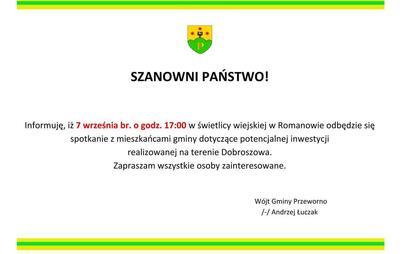 SZANOWNI PAŃSTWO!

Informuję, iż 7 września br. o godz. 17:00 w świetlicy wiejskiej w Romanowie odbędzie się spotkanie z mieszkańcami gminy dotyczące potencjalnej inwestycji realizowanej na terenie Dobroszowa.
Zapraszam wszystkie osoby zainteresowane.

Wójt Gminy Przeworno
/-/ Andrzej Łuczak